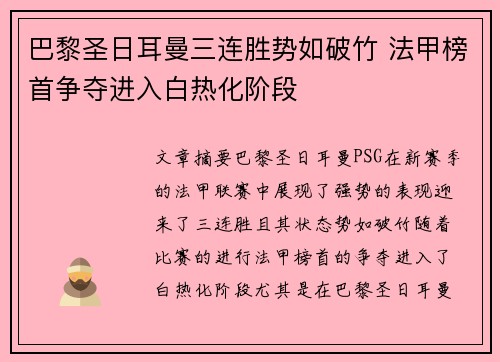 巴黎圣日耳曼三连胜势如破竹 法甲榜首争夺进入白热化阶段

文章摘要巴黎圣日耳曼PSG在新赛季的法甲联赛中展现了强势的表现迎来了三连胜且其状态势如破竹随着比赛的进行法甲榜首的争夺进入了白热化阶段尤其是在巴黎圣日耳曼